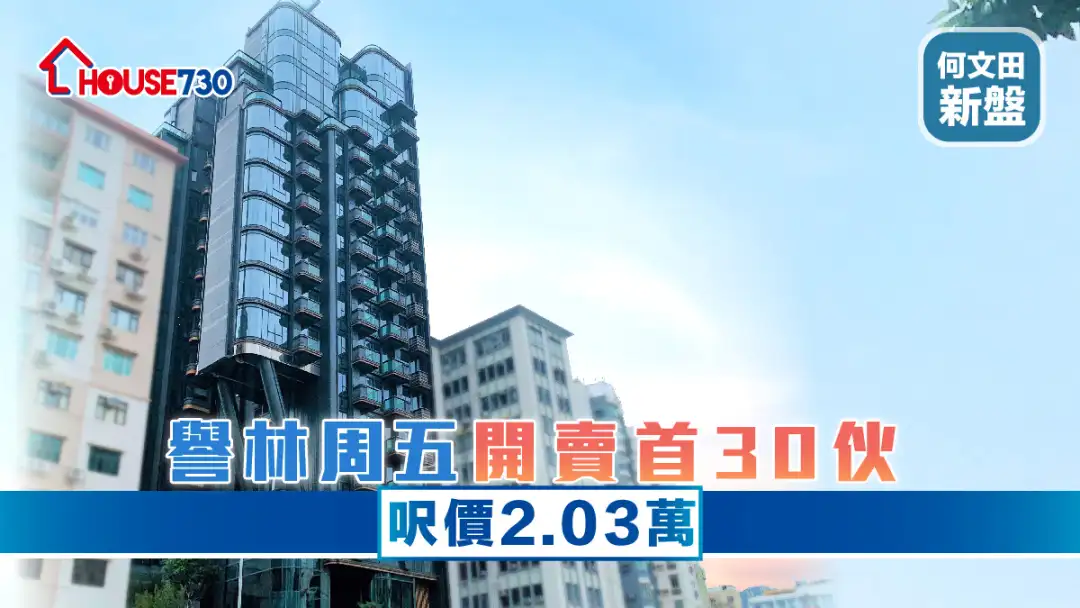 HOUSE730

何文田
新盤

譽林周五開賣首30伙
呎價2.03萬